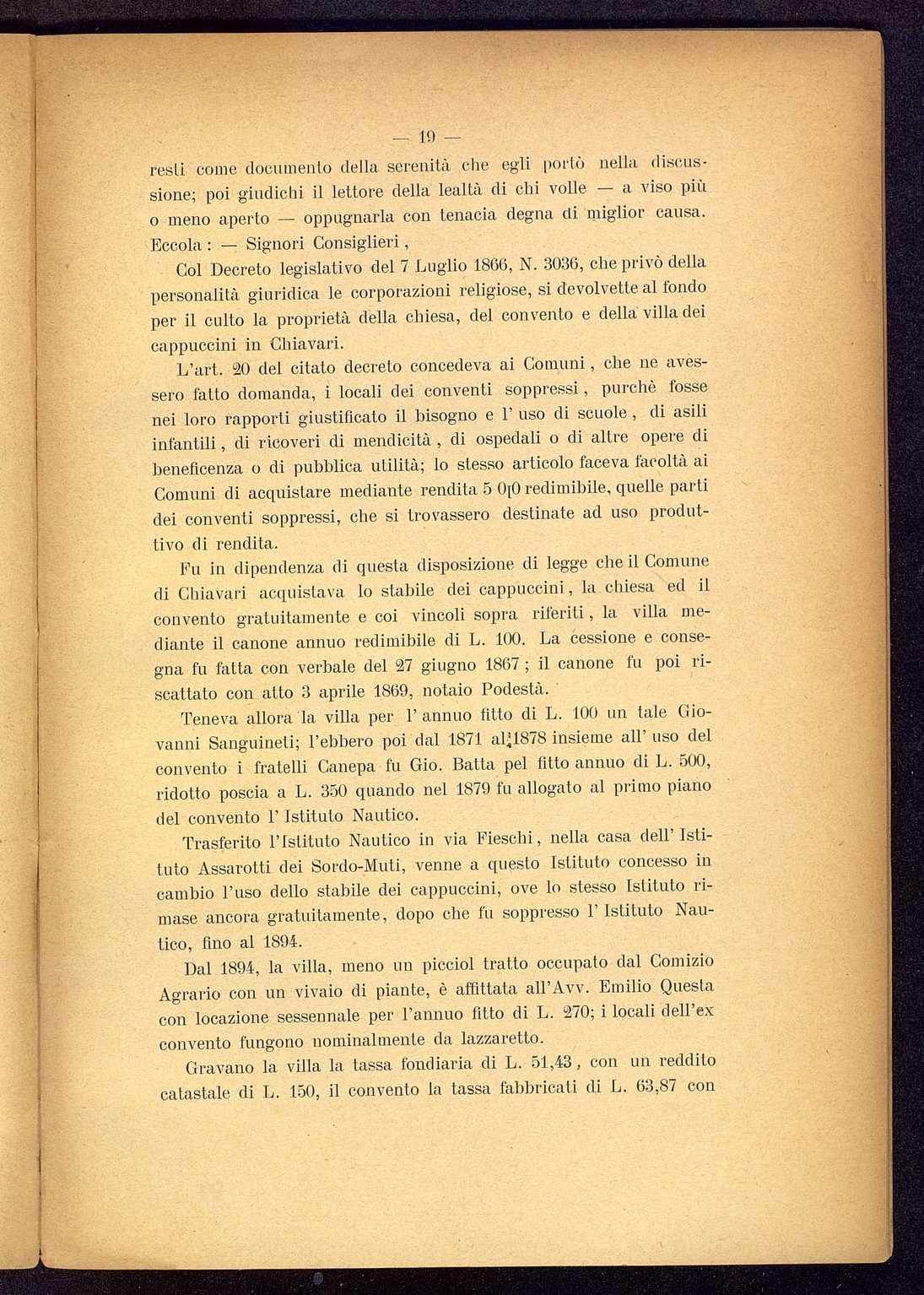 — 19 —

resti come documento della serenità che egli portò nella discussione; poi giudichi il lettore della lealtà di chi volle — a viso più o meno aperto — oppugnarla con tenacia degna di miglior causa. Eccola : — Signori Consiglieri,

Col Decreto legislativo del 7 Luglio 1866, N. 3036, che privò della personalità giuridica le corporazioni religiose, si devolvette al fondo per il culto la proprietà della chiesa, del convento e della villa dei cappuccini in Chiavari.

L'art. 20 del citato decreto concedeva ai Comuni, che ne avessero fatto domanda, i locali dei conventi soppressi, purchè fosse nei loro rapporti giustificato il bisogno e l' uso di scuole, di asili infantili, di ricoveri di mendicità, di ospedali o di altre opere di beneficenza o di pubblica utilità; lo stesso articolo faceva facoltà ai Comuni di acquistare mediante rendita 5 0[0 redimibile, quelle parti dei conventi soppressi, che si trovassero destinate ad uso produttivo di rendita.

Fu in dipendenza di questa disposizione di legge che il Comune di Chiavari acquistava lo stabile dei cappuccini, la chiesa ed il convento gratuitamente e coi vincoli sopra riferiti, la villa mediante il canone annuo redimibile di L. 100. La cessione e consegna fu fatta con verbale del 27 giugno 1867; il canone fu poi riscattato con atto 3 aprile 1869, notaio Podestà.

Teneva allora la villa per l' annuo fitto di L. 100 un tale Giovanni Sanguineti; l'ebbero poi dal 1871 al 1878 insieme all' uso del convento i fratelli Canepa fu Gio. Batta pel fitto annuo di L. 500, ridotto poscia a L. 350 quando nel 1879 fu allogato al primo piano del convento l' Istituto Nautico.

Trasferito l'Istituto Nautico in via Fieschi, nella casa dell' Istituto Assarotti dei Sordo-Muti, venne a questo Istituto concesso in cambio l'uso dello stabile dei cappuccini, ove lo stesso Istituto rimase ancora gratuitamente, dopo che fu soppresso l' Istituto Nautico, fino al 1894.

Dal 1894, la villa, meno un picciol tratto occupato dal Comizio Agrario con un vivaio di piante, è affittata all'Avv. Emilio Questa con locazione sessennale per l'annuo fitto di L. 270; i locali dell'ex convento fungono nominalmente da lazzaretto.

Gravano la villa la tassa fondiaria di L. 51,43, con un reddito catastale di L. 150, il convento la tassa fabbricati di L. 63,87 con